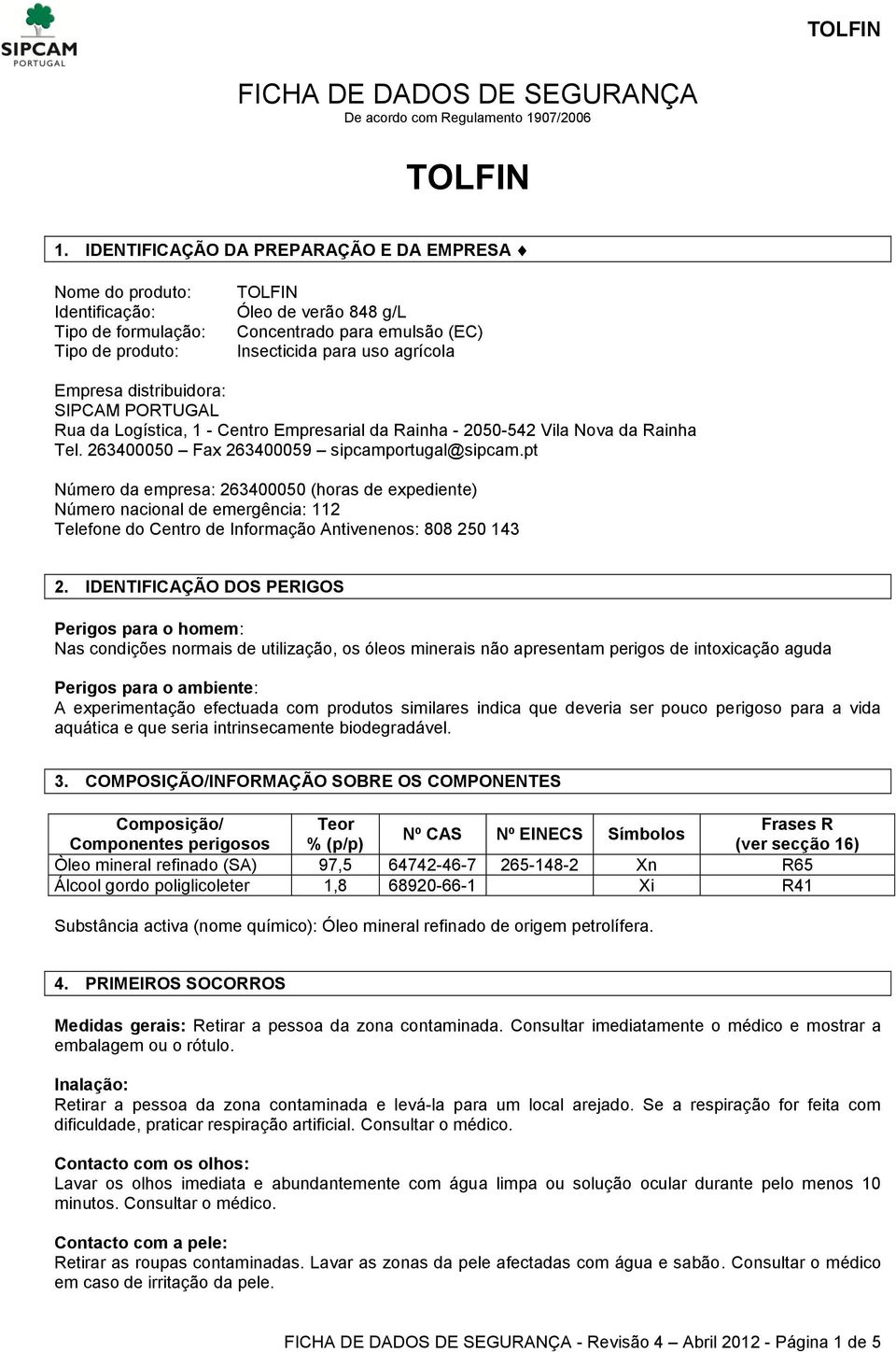 SIPCAM PORTUGAL

TOLFIN

FICHA DE DADOS DE SEGURANÇA
De acordo com Regulamento 1907/2006

TOLFIN

1. IDENTIFICAÇÃO DA PREPARAÇÃO E DA EMPRESA ♦

Nome do produto: TOLFIN
Identificação: Óleo de verão 848 g/L
Tipo de formulação: Concentrado para emulsão (EC)
Tipo de produto: Insecticida para uso agrícola

Empresa distribuidora:
SIPCAM PORTUGAL
Rua da Logística, 1 - Centro Empresarial da Rainha - 2050-542 Vila Nova da Rainha
Tel. 263400050 – Fax 263400059 – sipcamportugal@sipcam.pt

Número da empresa: 263400050 (horas de expediente)
Número nacional de emergência: 112
Telefone do Centro de Informação Antivenenos: 808 250 143

2. IDENTIFICAÇÃO DOS PERIGOS

Perigos para o homem:
Nas condições normais de utilização, os óleos minerais não apresentam perigos de intoxicação aguda

Perigos para o ambiente:
A experimentação efectuada com produtos similares indica que deveria ser pouco perigoso para a vida aquática e que seria intrinsecamente biodegradável.

3. COMPOSIÇÃO/INFORMAÇÃO SOBRE OS COMPONENTES

| Composição/ Componentes perigosos | Teor % (p/p) | Nº CAS | Nº EINECS | Símbolos | Frases R (ver secção 16) |
|---|---|---|---|---|---|
| Òleo mineral refinado (SA) | 97,5 | 64742-46-7 | 265-148-2 | Xn | R65 |
| Álcool gordo poliglicoleter | 1,8 | 68920-66-1 | | Xi | R41 |

Substância activa (nome químico): Óleo mineral refinado de origem petrolífera.

4. PRIMEIROS SOCORROS

Medidas gerais: Retirar a pessoa da zona contaminada. Consultar imediatamente o médico e mostrar a embalagem ou o rótulo.

Inalação:
Retirar a pessoa da zona contaminada e levá-la para um local arejado. Se a respiração for feita com dificuldade, praticar respiração artificial. Consultar o médico.

Contacto com os olhos:
Lavar os olhos imediata e abundantemente com água limpa ou solução ocular durante pelo menos 10 minutos. Consultar o médico.

Contacto com a pele:
Retirar as roupas contaminadas. Lavar as zonas da pele afectadas com água e sabão. Consultar o médico em caso de irritação da pele.

FICHA DE DADOS DE SEGURANÇA - Revisão 4 – Abril 2012 - Página 1 de 5